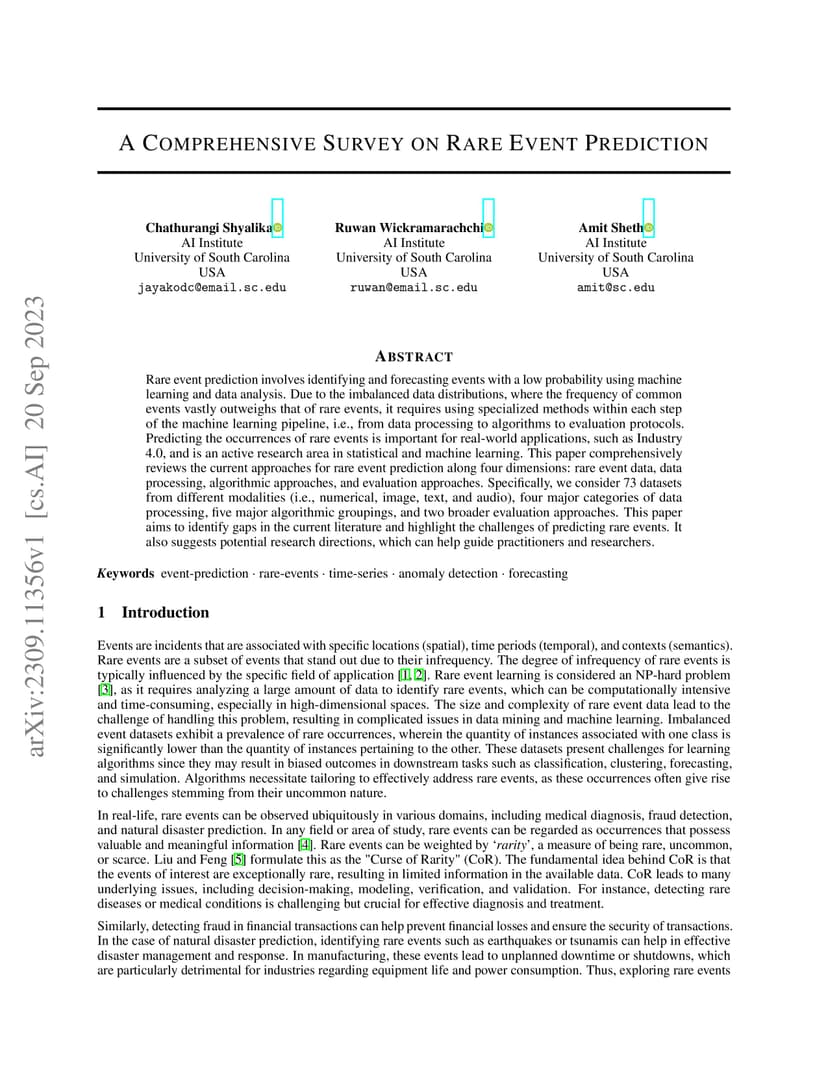 arXiv:2309.11356v1 [cs.AI] 20 Sep 2023

A COMPREHENSIVE SURVEY ON RARE EVENT PREDICTION

Chathurangi Shyalika
AI Institute
University of South Carolina
USA
jayakodc@email.sc.edu

Ruwan Wickramarachchi
AI Institute
University of South Carolina
USA
ruwan@email.sc.edu

Amit Sheth
AI Institute
University of South Carolina
USA
amit@sc.edu

ABSTRACT

Rare event prediction involves identifying and forecasting events with a low probability using machine learning and data analysis. Due to the imbalanced data distributions, where the frequency of common events vastly outweighs that of rare events, it requires using specialized methods within each step of the machine learning pipeline, i.e., from data processing to algorithms to evaluation protocols. Predicting the occurrences of rare events is important for real-world applications, such as Industry 4.0, and is an active research area in statistical and machine learning. This paper comprehensively reviews the current approaches for rare event prediction along four dimensions: rare event data, data processing, algorithmic approaches, and evaluation approaches. Specifically, we consider 73 datasets from different modalities (i.e., numerical, image, text, and audio), four major categories of data processing, five major algorithmic groupings, and two broader evaluation approaches. This paper aims to identify gaps in the current literature and highlight the challenges of predicting rare events. It also suggests potential research directions, which can help guide practitioners and researchers.

Keywords event-prediction · rare-events · time-series · anomaly detection · forecasting

1 Introduction

Events are incidents that are associated with specific locations (spatial), time periods (temporal), and contexts (semantics). Rare events are a subset of events that stand out due to their infrequency. The degree of infrequency of rare events is typically influenced by the specific field of application [1, 2]. Rare event learning is considered an NP-hard problem [3], as it requires analyzing a large amount of data to identify rare events, which can be computationally intensive and time-consuming, especially in high-dimensional spaces. The size and complexity of rare event data lead to the challenge of handling this problem, resulting in complicated issues in data mining and machine learning. Imbalanced event datasets exhibit a prevalence of rare occurrences, wherein the quantity of instances associated with one class is significantly lower than the quantity of instances pertaining to the other. These datasets present challenges for learning algorithms since they may result in biased outcomes in downstream tasks such as classification, clustering, forecasting, and simulation. Algorithms necessitate tailoring to effectively address rare events, as these occurrences often give rise to challenges stemming from their uncommon nature.

In real-life, rare events can be observed ubiquitously in various domains, including medical diagnosis, fraud detection, and natural disaster prediction. In any field or area of study, rare events can be regarded as occurrences that possess valuable and meaningful information [4]. Rare events can be weighted by 'rarity', a measure of being rare, uncommon, or scarce. Liu and Feng [5] formulate this as the "Curse of Rarity" (CoR). The fundamental idea behind CoR is that the events of interest are exceptionally rare, resulting in limited information in the available data. CoR leads to many underlying issues, including decision-making, modeling, verification, and validation. For instance, detecting rare diseases or medical conditions is challenging but crucial for effective diagnosis and treatment.

Similarly, detecting fraud in financial transactions can help prevent financial losses and ensure the security of transactions. In the case of natural disaster prediction, identifying rare events such as earthquakes or tsunamis can help in effective disaster management and response. In manufacturing, these events lead to unplanned downtime or shutdowns, which are particularly detrimental for industries regarding equipment life and power consumption. Thus, exploring rare events